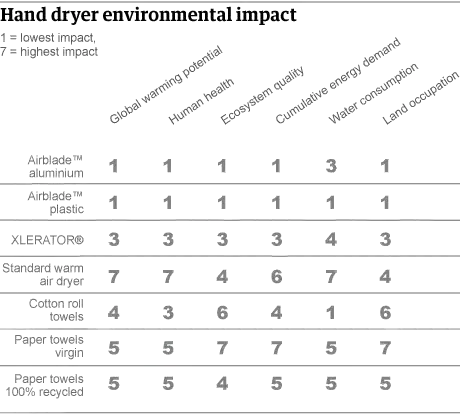 Hand dryer environmental impact

1 = lowest impact,
7 = highest impact

| | Global warming potential | Human health | Ecosystem quality | Cumulative energy demand | Water consumption | Land occupation |
|---|---|---|---|---|---|---|
| Airblade™ aluminium | 1 | 1 | 1 | 1 | 3 | 1 |
| Airblade™ plastic | 1 | 1 | 1 | 1 | 1 | 1 |
| XLERATOR® | 3 | 3 | 3 | 3 | 4 | 3 |
| Standard warm air dryer | 7 | 7 | 4 | 6 | 7 | 4 |
| Cotton roll towels | 4 | 3 | 6 | 4 | 1 | 6 |
| Paper towels virgin | 5 | 5 | 7 | 7 | 5 | 7 |
| Paper towels 100% recycled | 5 | 5 | 4 | 5 | 5 | 5 |